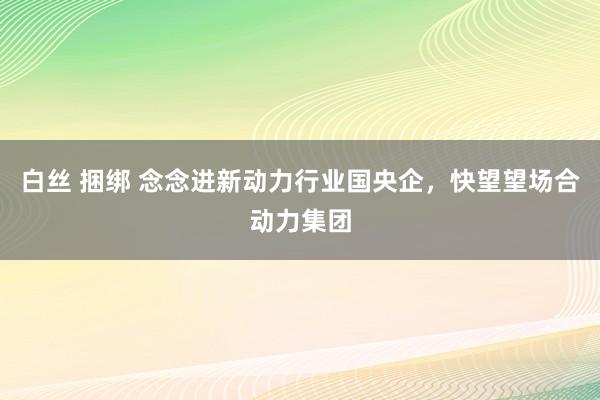 白丝 捆绑 念念进新动力行业国央企，快望望场合动力集团